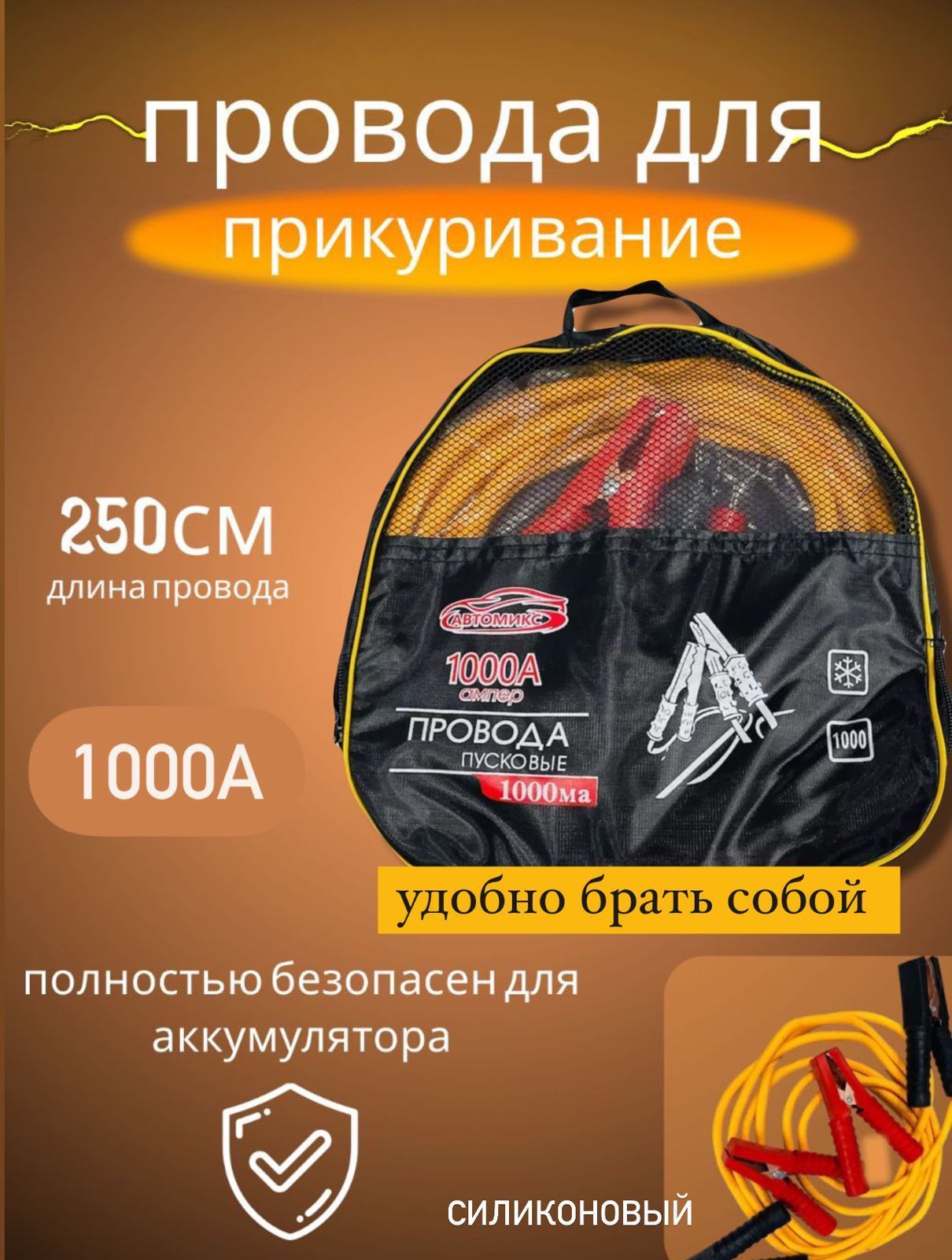 провода для
прикуривание

250см
длина провода

1000А

АВТОМИКС
1000А
ампер
ПРОВОДА
ПУСКОВЫЕ
1000ма

1000

удобно брать собой

полностью безопасен для аккумулятора

СИЛИКОНОВЫЙ